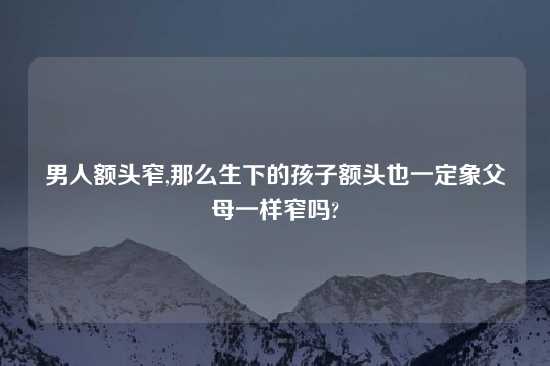 男人额头窄,那么生下的孩子额头也一定象父母一样窄吗?